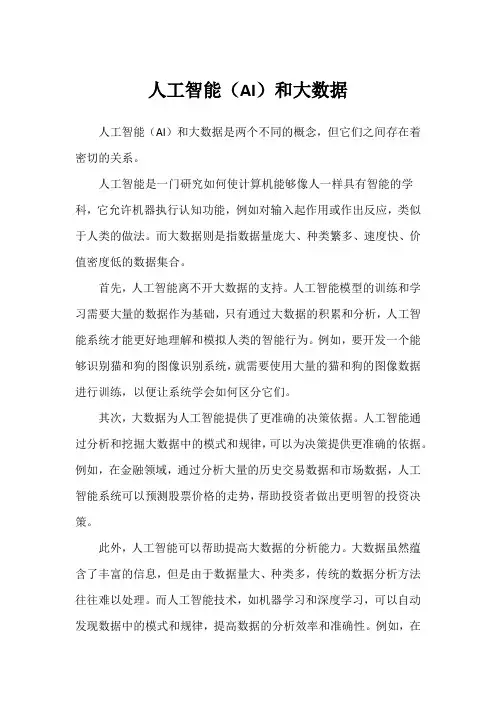 人工智能（AI）和大数据

人工智能（AI）和大数据是两个不同的概念，但它们之间存在着密切的关系。

人工智能是一门研究如何使计算机能够像人一样具有智能的学科，它允许机器执行认知功能，例如对输入起作用或作出反应，类似于人类的做法。而大数据则是指数据量庞大、种类繁多、速度快、价值密度低的数据集合。

首先，人工智能离不开大数据的支持。人工智能模型的训练和学习需要大量的数据作为基础，只有通过大数据的积累和分析，人工智能系统才能更好地理解和模拟人类的智能行为。例如，要开发一个能够识别猫和狗的图像识别系统，就需要使用大量的猫和狗的图像数据进行训练，以便让系统学会如何区分它们。

其次，大数据为人工智能提供了更准确的决策依据。人工智能通过分析和挖掘大数据中的模式和规律，可以为决策提供更准确的依据。例如，在金融领域，通过分析大量的历史交易数据和市场数据，人工智能系统可以预测股票价格的走势，帮助投资者做出更明智的投资决策。

此外，人工智能可以帮助提高大数据的分析能力。大数据虽然蕴含了丰富的信息，但是由于数据量大、种类多，传统的数据分析方法往往难以处理。而人工智能技术，如机器学习和深度学习，可以自动发现数据中的模式和规律，提高数据的分析效率和准确性。例如，在